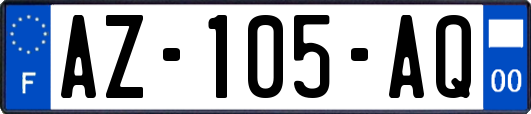 F
AZ-105-AQ
00